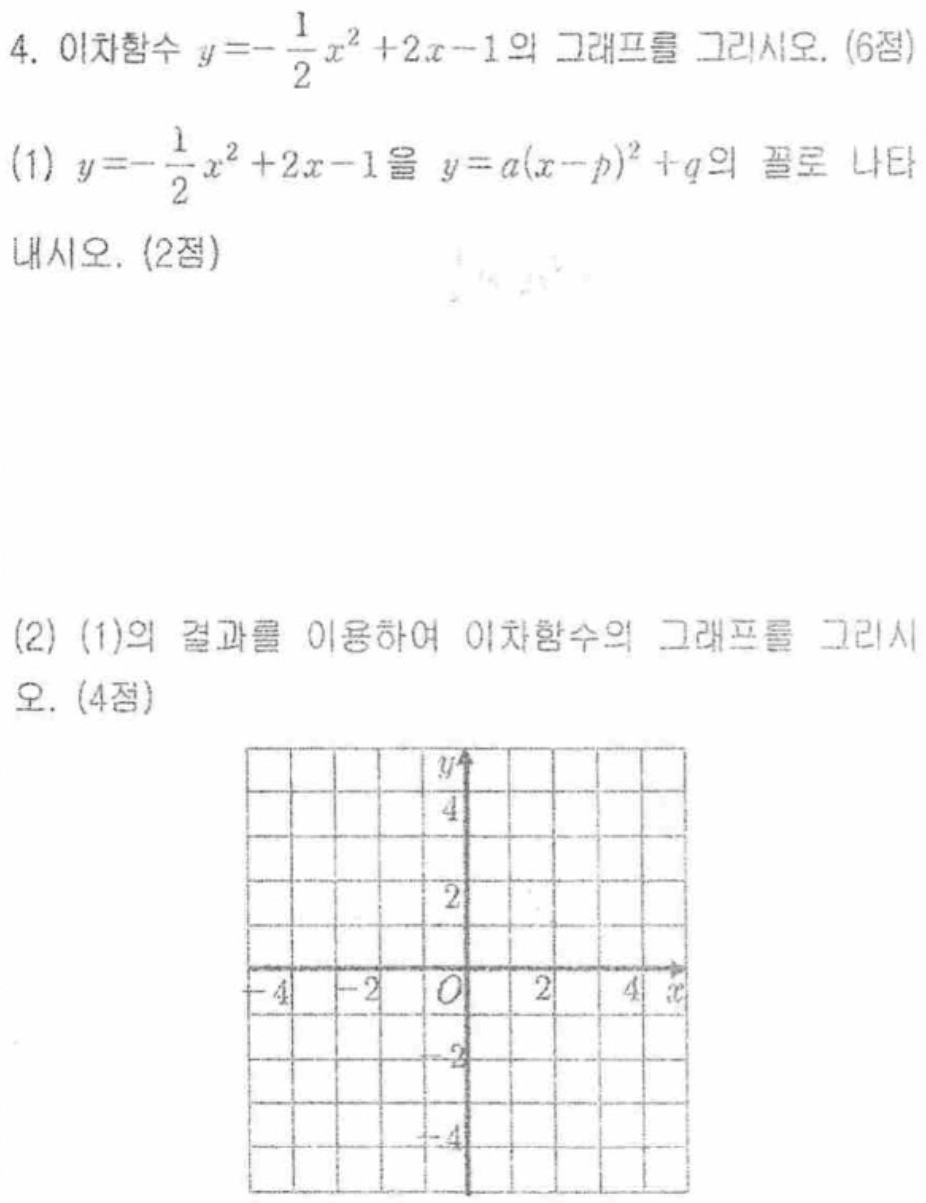 4. 이차함수 $y=-\frac{1}{2}x^2+2x-1$의 그래프를 그리시오. (6점)

(1) $y=-\frac{1}{2}x^2+2x-1$을 $y=a(x-p)^2+q$의 꼴로 나타내시오. (2점)

(2) (1)의 결과를 이용하여 이차함수의 그래프를 그리시오. (4점)

$y$
4
2
$-4$ $-2$ $O$ 2 4 $x$
$-2$
$-4$